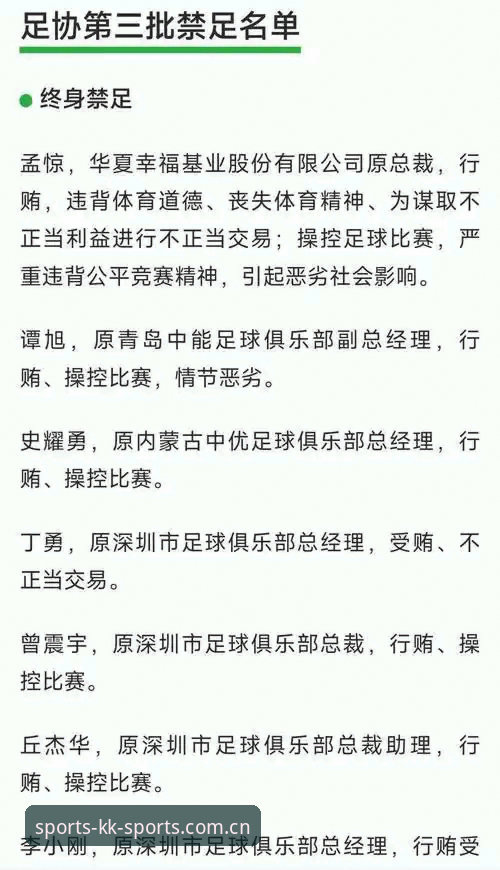 足协第三批禁足名单

终身禁足

孟惊，华夏幸福基业股份有限公司原总裁，行贿，违背体育道德、丧失体育精神、为谋取不正当利益进行不正当交易；操控足球比赛，严重违背公平竞赛精神，引起恶劣社会影响。

谭旭，原青岛中能足球俱乐部副总经理，行贿、操控比赛，情节恶劣。

史耀勇，原内蒙古中优足球俱乐部总经理，行贿、操控比赛。

丁勇，原深圳市足球俱乐部总经理，受贿、不正当交易。

曾震宇，原深圳市足球俱乐部总裁，行贿、操控比赛。

丘杰华，原深圳市足球俱乐部总裁助理，行贿、操控比赛。

sports-kk-sports.com.cn

李小刚，原深圳市足球俱乐部总经理，行贿受